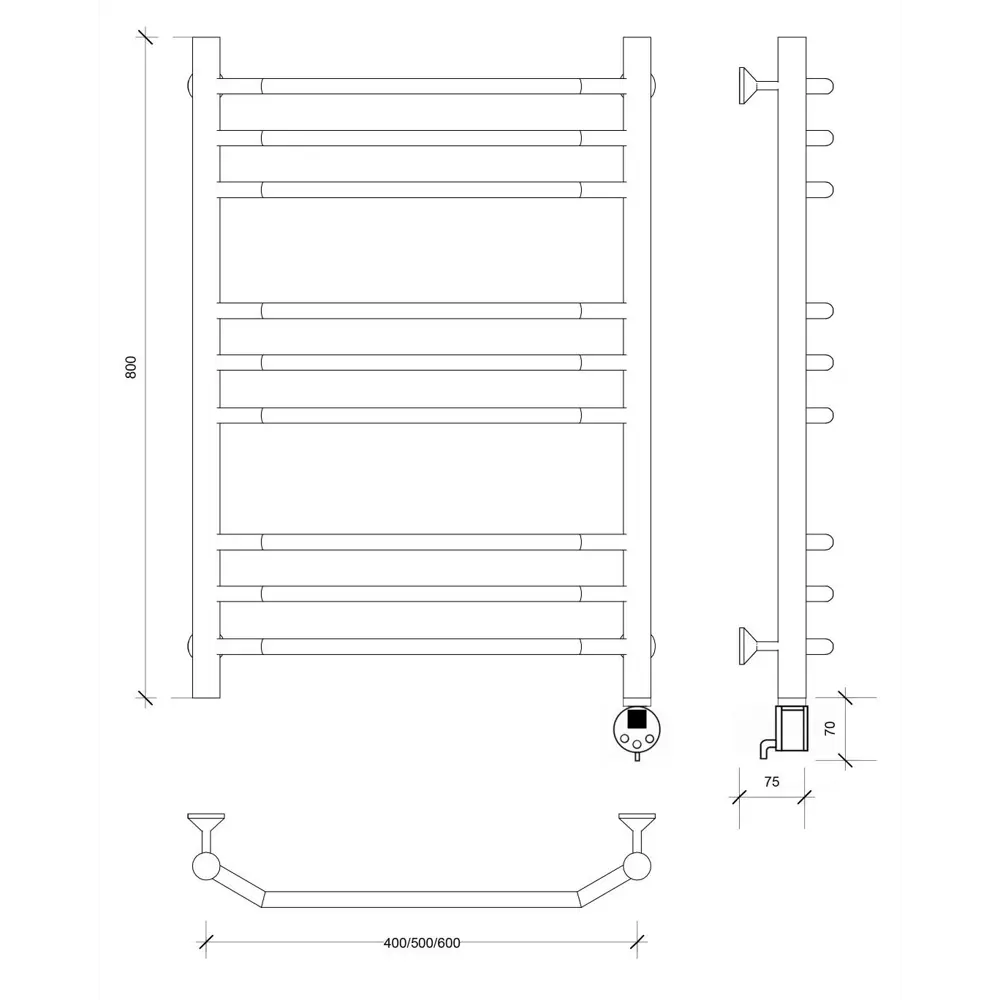 800

70

75

400/500/600